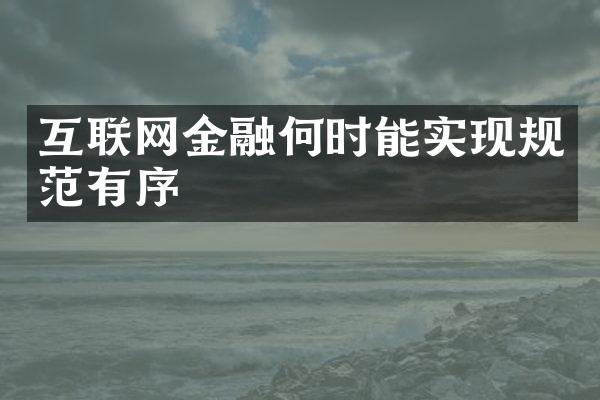 互联网金融何时能实现规范有序